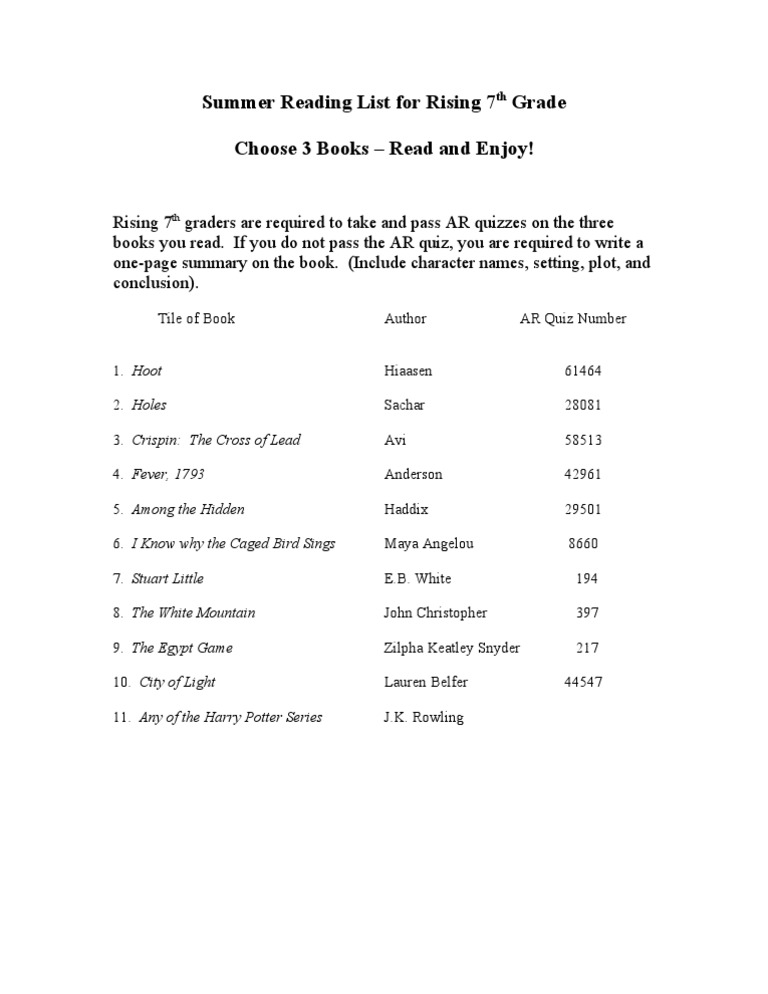 Summer Reading List for Rising 7$^{th}$ Grade

Choose 3 Books – Read and Enjoy!

Rising 7$^{th}$ graders are required to take and pass AR quizzes on the three books you read. If you do not pass the AR quiz, you are required to write a one-page summary on the book. (Include character names, setting, plot, and conclusion).

| Tile of Book | Author | AR Quiz Number |
|---|---|---|
| 1. Hoot | Hiaasen | 61464 |
| 2. Holes | Sachar | 28081 |
| 3. Crispin: The Cross of Lead | Avi | 58513 |
| 4. Fever, 1793 | Anderson | 42961 |
| 5. Among the Hidden | Haddix | 29501 |
| 6. I Know why the Caged Bird Sings | Maya Angelou | 8660 |
| 7. Stuart Little | E.B. White | 194 |
| 8. The White Mountain | John Christopher | 397 |
| 9. The Egypt Game | Zilpha Keatley Snyder | 217 |
| 10. City of Light | Lauren Belfer | 44547 |
| 11. Any of the Harry Potter Series | J.K. Rowling | |